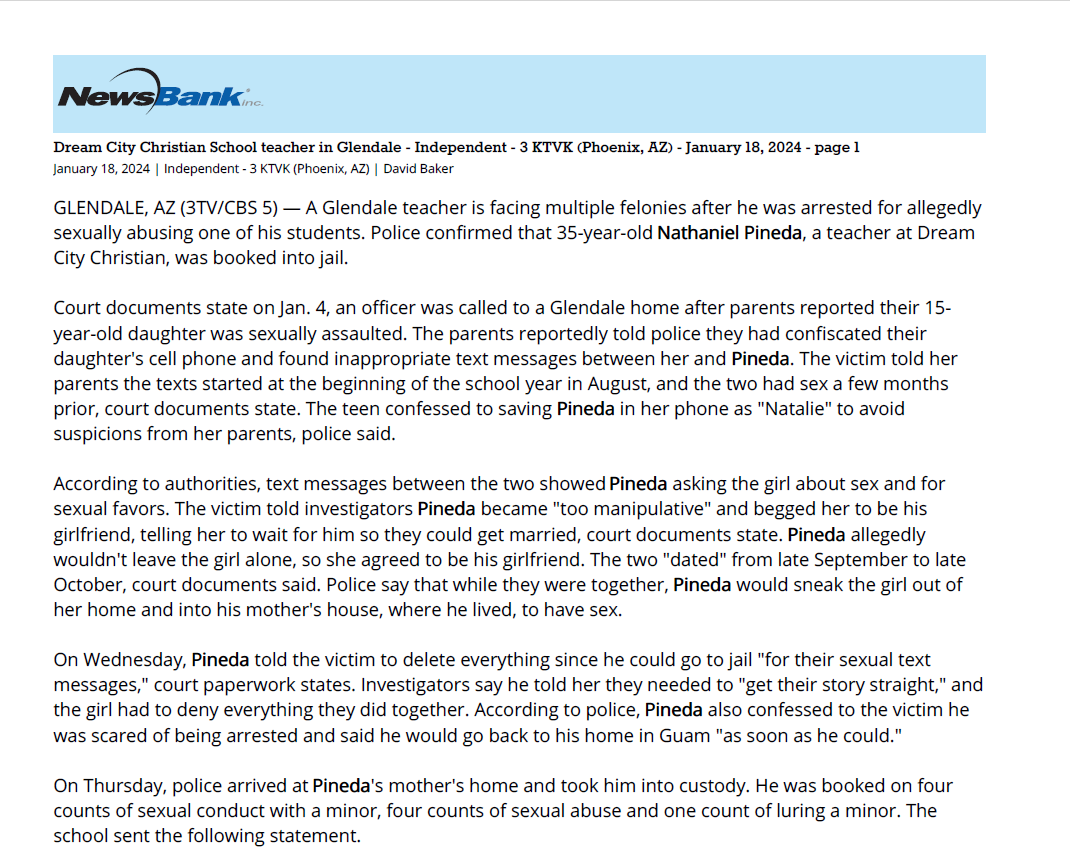 NewsBank inc.

Dream City Christian School teacher in Glendale - Independent - 3 KTVK (Phoenix, AZ) - January 18, 2024 - page 1
January 18, 2024 | Independent - 3 KTVK (Phoenix, AZ) | David Baker

GLENDALE, AZ (3TV/CBS 5) — A Glendale teacher is facing multiple felonies after he was arrested for allegedly sexually abusing one of his students. Police confirmed that 35-year-old Nathaniel Pineda, a teacher at Dream City Christian, was booked into jail.

Court documents state on Jan. 4, an officer was called to a Glendale home after parents reported their 15-year-old daughter was sexually assaulted. The parents reportedly told police they had confiscated their daughter's cell phone and found inappropriate text messages between her and Pineda. The victim told her parents the texts started at the beginning of the school year in August, and the two had sex a few months prior, court documents state. The teen confessed to saving Pineda in her phone as "Natalie" to avoid suspicions from her parents, police said.

According to authorities, text messages between the two showed Pineda asking the girl about sex and for sexual favors. The victim told investigators Pineda became "too manipulative" and begged her to be his girlfriend, telling her to wait for him so they could get married, court documents state. Pineda allegedly wouldn't leave the girl alone, so she agreed to be his girlfriend. The two "dated" from late September to late October, court documents said. Police say that while they were together, Pineda would sneak the girl out of her home and into his mother's house, where he lived, to have sex.

On Wednesday, Pineda told the victim to delete everything since he could go to jail "for their sexual text messages," court paperwork states. Investigators say he told her they needed to "get their story straight," and the girl had to deny everything they did together. According to police, Pineda also confessed to the victim he was scared of being arrested and said he would go back to his home in Guam "as soon as he could."

On Thursday, police arrived at Pineda's mother's home and took him into custody. He was booked on four counts of sexual conduct with a minor, four counts of sexual abuse and one count of luring a minor. The school sent the following statement.